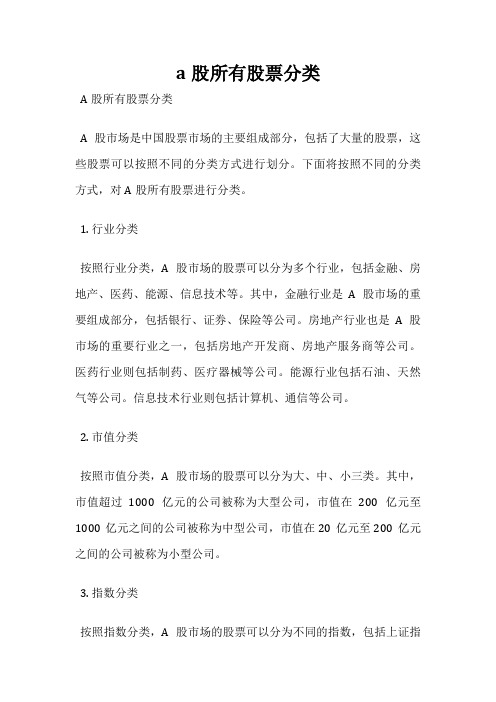 a 股所有股票分类

A 股所有股票分类

A 股市场是中国股票市场的主要组成部分，包括了大量的股票，这些股票可以按照不同的分类方式进行划分。下面将按照不同的分类方式，对 A 股所有股票进行分类。

1. 行业分类

按照行业分类，A 股市场的股票可以分为多个行业，包括金融、房地产、医药、能源、信息技术等。其中，金融行业是 A 股市场的重要组成部分，包括银行、证券、保险等公司。房地产行业也是 A 股市场的重要行业之一，包括房地产开发商、房地产服务商等公司。医药行业则包括制药、医疗器械等公司。能源行业包括石油、天然气等公司。信息技术行业则包括计算机、通信等公司。

2. 市值分类

按照市值分类，A 股市场的股票可以分为大、中、小三类。其中，市值超过 1000 亿元的公司被称为大型公司，市值在 200 亿元至 1000 亿元之间的公司被称为中型公司，市值在 20 亿元至 200 亿元之间的公司被称为小型公司。

3. 指数分类

按照指数分类，A 股市场的股票可以分为不同的指数，包括上证指